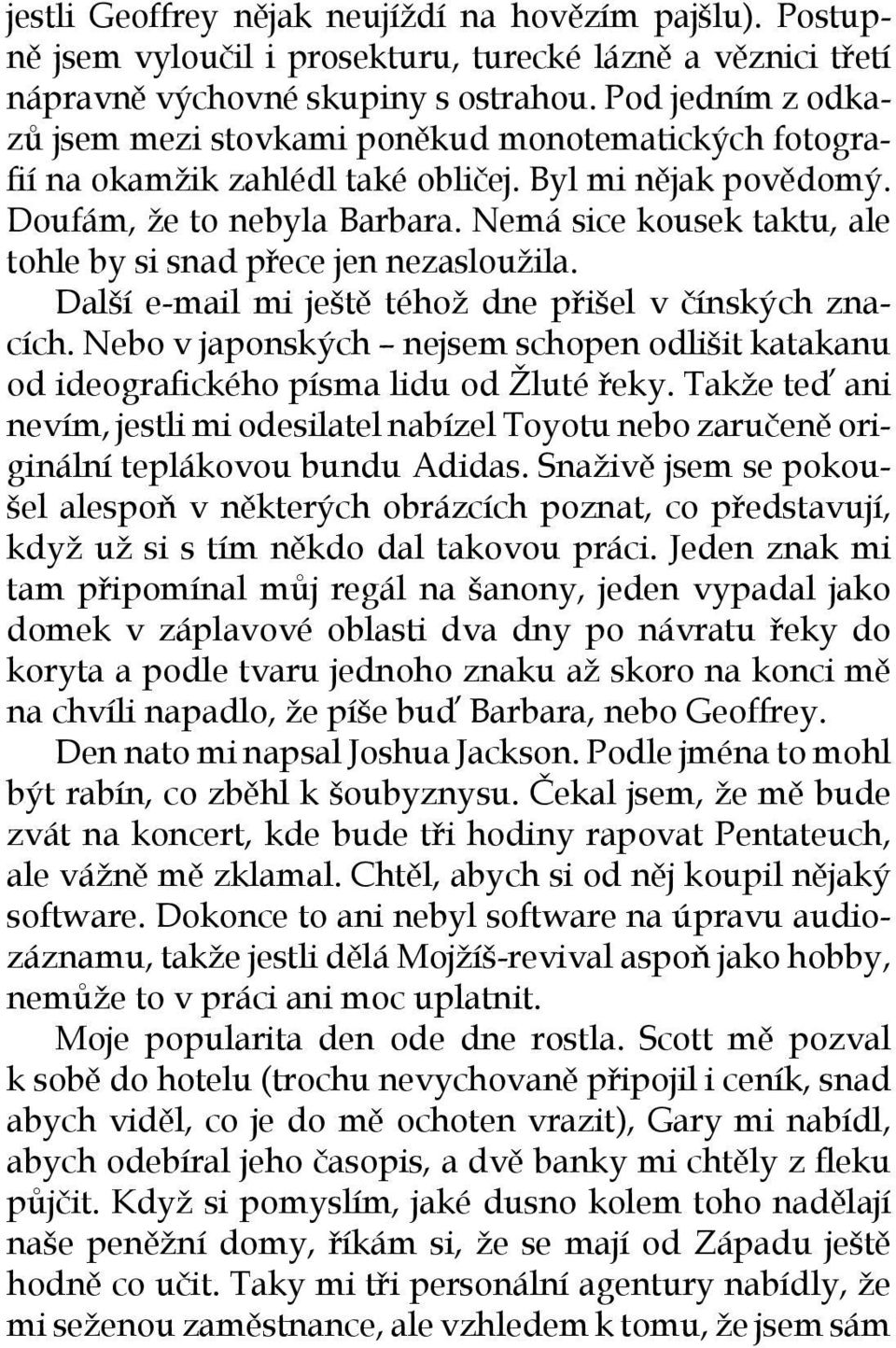 jestli Geoffrey nějak neujíždí na hovězím pajšlu). Postupně jsem vyloučil i prosekturu, turecké lázně a věznici třetí nápravně výchovné skupiny s ostrahou. Pod jedním z odkazů jsem mezi stovkami poněkud monotematických fotografií na okamžik zahlédl také obličej. Byl mi nějak povědomý. Doufám, že to nebyla Barbara. Nemá sice kousek taktu, ale tohle by si snad přece jen nezasloužila.

Další e-mail mi ještě téhož dne přišel v čínských znacích. Nebo v japonských – nejsem schopen odlišit katakanu od ideografického písma lidu od Žluté řeky. Takže teď ani nevím, jestli mi odesilatel nabízel Toyotu nebo zaručeně originální teplákovou bundu Adidas. Snaživě jsem se pokoušel alespoň v některých obrázcích poznat, co představují, když už si s tím někdo dal takovou práci. Jeden znak mi tam připomínal můj regál na šanony, jeden vypadal jako domek v záplavové oblasti dva dny po návratu řeky do koryta a podle tvaru jednoho znaku až skoro na konci mě na chvíli napadlo, že píše buď Barbara, nebo Geoffrey.

Den nato mi napsal Joshua Jackson. Podle jména to mohl být rabín, co zběhl k šoubyznysu. Čekal jsem, že mě bude zvát na koncert, kde bude tři hodiny rapovat Pentateuch, ale vážně mě zklamal. Chtěl, abych si od něj koupil nějaký software. Dokonce to ani nebyl software na úpravu audiozáznamu, takže jestli dělá Mojžíš-revival aspoň jako hobby, nemůže to v práci ani moc uplatnit.

Moje popularita den ode dne rostla. Scott mě pozval k sobě do hotelu (trochu nevychovaně připojil i ceník, snad abych viděl, co je do mě ochoten vrazit), Gary mi nabídl, abych odebíral jeho časopis, a dvě banky mi chtěly z fleku půjčit. Když si pomyslím, jaké dusno kolem toho nadělají naše peněžní domy, říkám si, že se mají od Západu ještě hodně co učit. Taky mi tři personální agentury nabídly, že mi seženou zaměstnance, ale vzhledem k tomu, že jsem sám